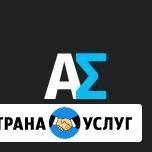 AΣ

ТРАНА УСЛУГ